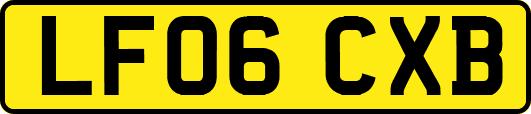 LF06 CXB